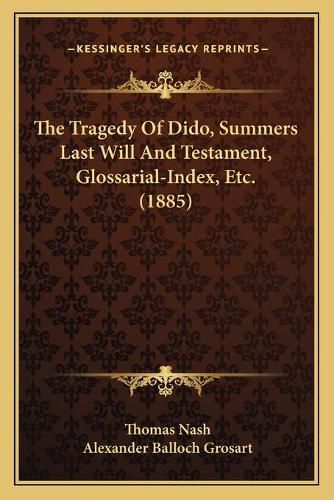 —KESSINGER'S LEGACY REPRINTS—

The Tragedy Of Dido, Summers Last Will And Testament, Glossarial-Index, Etc. (1885)

Thomas Nash
Alexander Balloch Grosart